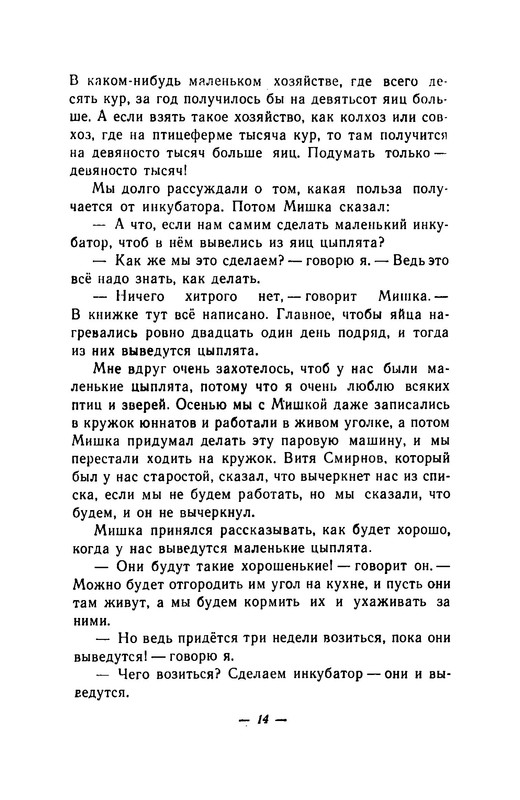 В каком-нибудь маленьком хозяйстве, где всего десять кур, за год получилось бы на девятьсот яиц больше. А если взять такое хозяйство, как колхоз или совхоз, где на птицеферме тысяча кур, то там получится на девяносто тысяч больше яиц. Подумать только — девяносто тысяч!

Мы долго рассуждали о том, какая польза получается от инкубатора. Потом Мишка сказал:

— А что, если нам самим сделать маленький инкубатор, чтоб в нём вывелись из яиц цыплята?

— Как же мы это сделаем? — говорю я. — Ведь это всё надо знать, как делать.

— Ничего хитрого нет, — говорит Мишка. — В книжке тут всё написано. Главное, чтобы яйца нагревались ровно двадцать один день подряд, и тогда из них выведутся цыплята.

Мне вдруг очень захотелось, чтоб у нас были маленькие цыплята, потому что я очень люблю всяких птиц и зверей. Осенью мы с Мишкой даже записались в кружок юннатов и работали в живом уголке, а потом Мишка придумал делать эту паровую машину, и мы перестали ходить на кружок. Витя Смирнов, который был у нас старостой, сказал, что вычеркнет нас из списка, если мы не будем работать, но мы сказали, что будем, и он не вычеркнул.

Мишка принялся рассказывать, как будет хорошо, когда у нас выведутся маленькие цыплята.

— Они будут такие хорошенькие! — говорит он. — Можно будет отгородить им угол на кухне, и пусть они там живут, а мы будем кормить их и ухаживать за ними.

— Но ведь придётся три недели возиться, пока они выведутся! — говорю я.

— Чего возиться? Сделаем инкубатор — они и выведутся.

— 14 —